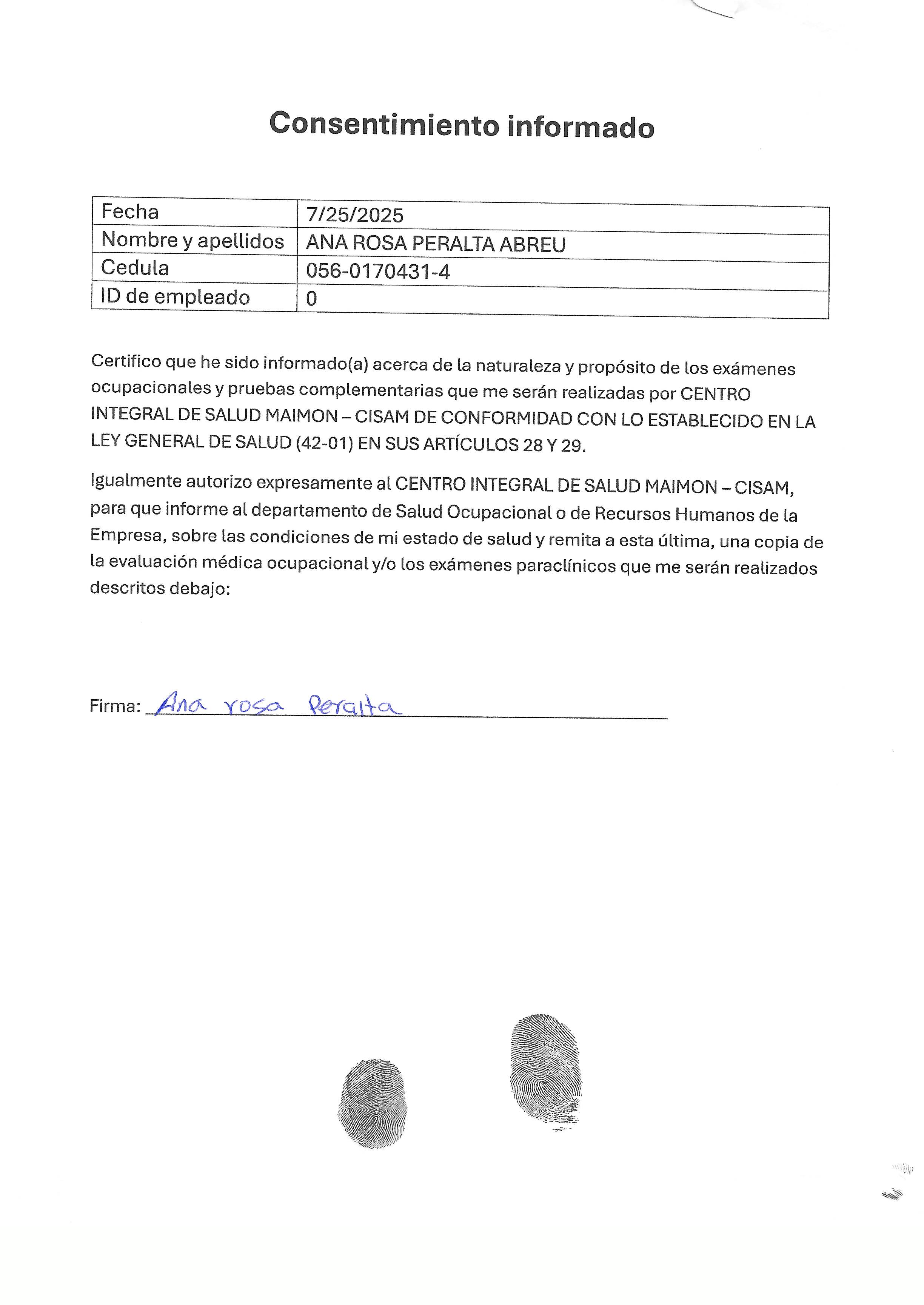 Consentimiento informado

| Fecha | 7/25/2025 |
|---|---|
| Nombre y apellidos | ANA ROSA PERALTA ABREU |
| Cedula | 056-0170431-4 |
| ID de empleado | 0 |

Certifico que he sido informado(a) acerca de la naturaleza y propósito de los exámenes ocupacionales y pruebas complementarias que me serán realizadas por CENTRO INTEGRAL DE SALUD MAIMON – CISAM DE CONFORMIDAD CON LO ESTABLECIDO EN LA LEY GENERAL DE SALUD (42-01) EN SUS ARTÍCULOS 28 Y 29.

Igualmente autorizo expresamente al CENTRO INTEGRAL DE SALUD MAIMON – CISAM, para que informe al departamento de Salud Ocupacional o de Recursos Humanos de la Empresa, sobre las condiciones de mi estado de salud y remita a esta última, una copia de la evaluación médica ocupacional y/o los exámenes paraclínicos que me serán realizados descritos debajo:

Firma: Ana rosa Peralta